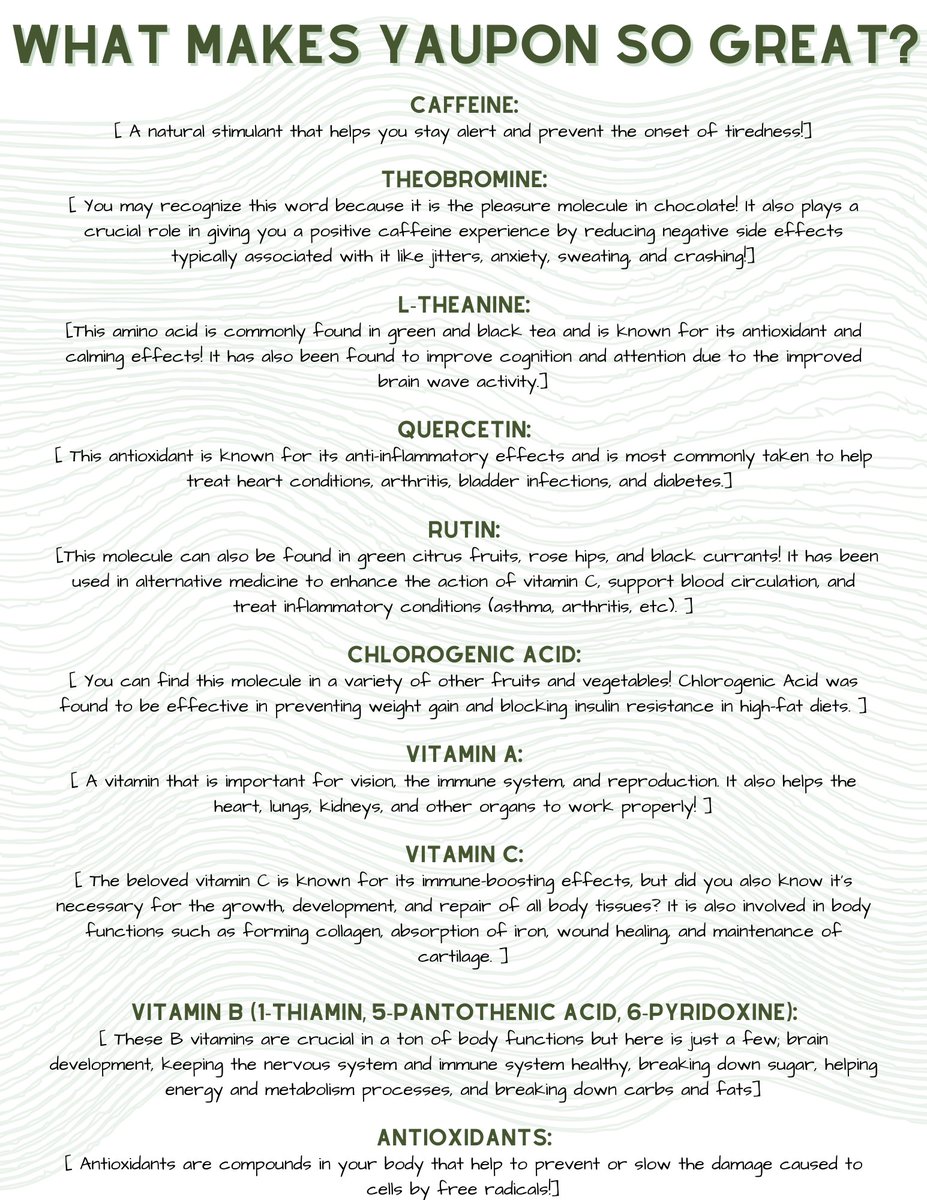 WHAT MAKES YAUPON SO GREAT?

CAFFEINE:
[ A natural stimulant that helps you stay alert and prevent the onset of tiredness!]

THEOBROMINE:
[ You may recognize this word because it is the pleasure molecule in chocolate! It also plays a crucial role in giving you a positive caffeine experience by reducing negative side effects typically associated with it like jitters, anxiety, sweating, and crashing!]

L-THEANINE:
[This amino acid is commonly found in green and black tea and is known for its antioxidant and calming effects! It has also been found to improve cognition and attention due to the improved brain wave activity.]

QUERCETIN:
[ This antioxidant is known for its anti-inflammatory effects and is most commonly taken to help treat heart conditions, arthritis, bladder infections, and diabetes.]

RUTIN:
[This molecule can also be found in green citrus fruits, rose hips, and black currants! It has been used in alternative medicine to enhance the action of vitamin C, support blood circulation, and treat inflammatory conditions (asthma, arthritis, etc). ]

CHLOROGENIC ACID:
[ You can find this molecule in a variety of other fruits and vegetables! Chlorogenic Acid was found to be effective in preventing weight gain and blocking insulin resistance in high-fat diets. ]

VITAMIN A:
[ A vitamin that is important for vision, the immune system, and reproduction. It also helps the heart, lungs, kidneys, and other organs to work properly! ]

VITAMIN C:
[ The beloved vitamin C is known for its immune-boosting effects, but did you also know it's necessary for the growth, development, and repair of all body tissues? It is also involved in body functions such as forming collagen, absorption of iron, wound healing, and maintenance of cartilage. ]

VITAMIN B (1-THIAMIN, 5-PANTOTHENIC ACID, 6-PYRIDOXINE):
[ These B vitamins are crucial in a ton of body functions but here is just a few; brain development, keeping the nervous system and immune system healthy, breaking down sugar, helping energy and metabolism processes, and breaking down carbs and fats]

ANTIOXIDANTS:
[ Antioxidants are compounds in your body that help to prevent or slow the damage caused to cells by free radicals!]